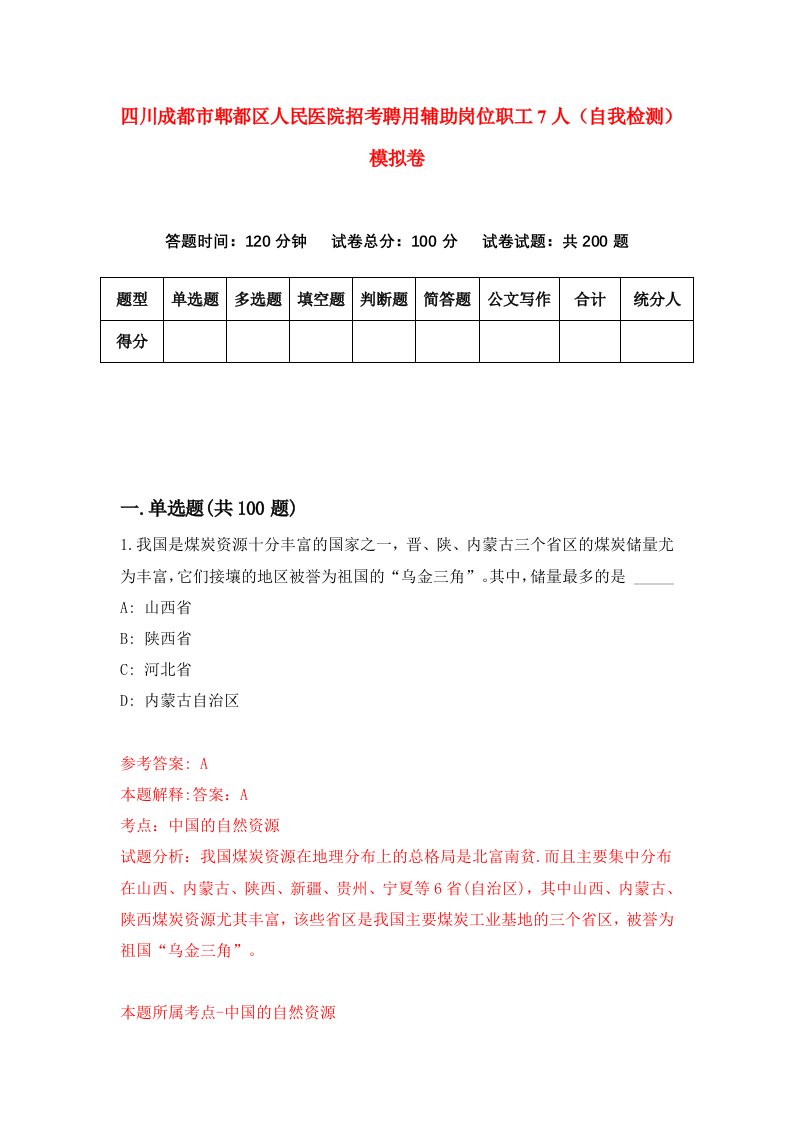 四川成都市郫都区人民医院招考聘用辅助岗位职工7人（自我检测）模拟卷

答题时间：120分钟　试卷总分：100分　试卷试题：共200题

| 题型 | 单选题 | 多选题 | 填空题 | 判断题 | 简答题 | 公文写作 | 合计 | 统分人 |
|---|---|---|---|---|---|---|---|---|
| 得分 | | | | | | | | |

一.单选题(共100题)

1.我国是煤炭资源十分丰富的国家之一，晋、陕、内蒙古三个省区的煤炭储量尤为丰富,它们接壤的地区被誉为祖国的“乌金三角”。其中,储量最多的是 _____
A: 山西省
B: 陕西省
C: 河北省
D: 内蒙古自治区

参考答案: A
本题解释:答案：A
考点：中国的自然资源
试题分析：我国煤炭资源在地理分布上的总格局是北富南贫.而且主要集中分布在山西、内蒙古、陕西、新疆、贵州、宁夏等6省(自治区)，其中山西、内蒙古、陕西煤炭资源尤其丰富，该些省区是我国主要煤炭工业基地的三个省区，被誉为祖国“乌金三角”。

本题所属考点-中国的自然资源